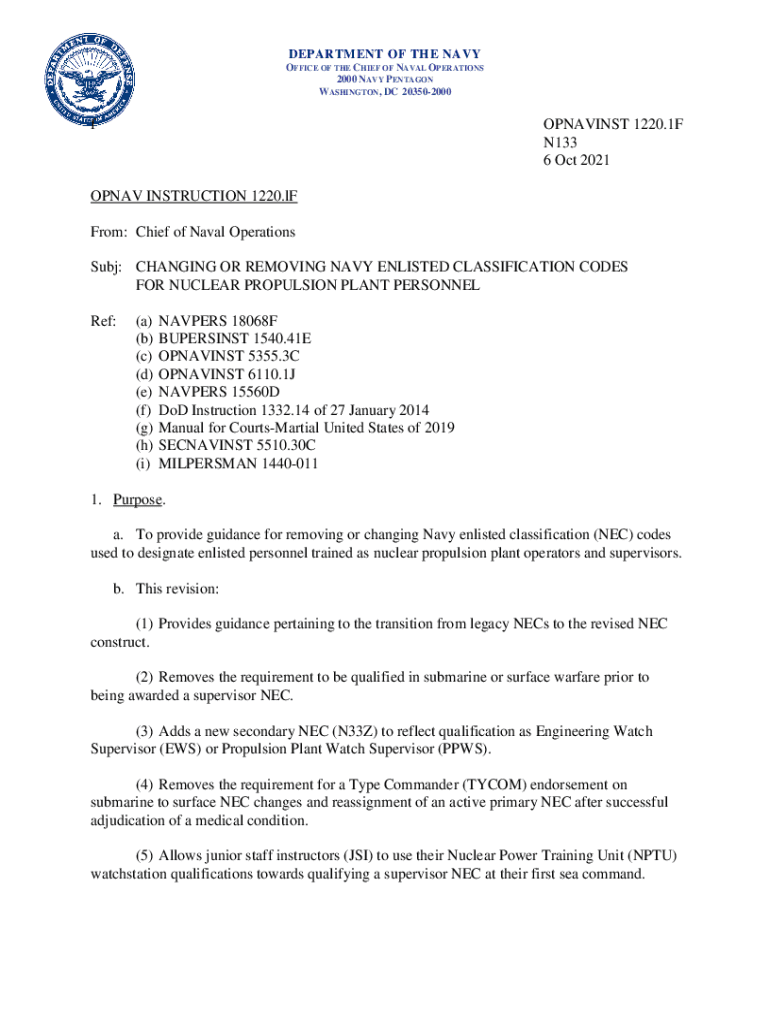 DEPARTMENT OF THE NAVY
OFFICE OF THE CHIEF OF NAVAL OPERATIONS
2000 NAVY PENTAGON
WASHINGTON, DC 20350-2000

OPNAVINST 1220.1F
N133
6 Oct 2021

OPNAV INSTRUCTION 1220.lF

From: Chief of Naval Operations

Subj: CHANGING OR REMOVING NAVY ENLISTED CLASSIFICATION CODES FOR NUCLEAR PROPULSION PLANT PERSONNEL

Ref: (a) NAVPERS 18068F
(b) BUPERSINST 1540.41E
(c) OPNAVINST 5355.3C
(d) OPNAVINST 6110.1J
(e) NAVPERS 15560D
(f) DoD Instruction 1332.14 of 27 January 2014
(g) Manual for Courts-Martial United States of 2019
(h) SECNAVINST 5510.30C
(i) MILPERSMAN 1440-011

1. Purpose.

a. To provide guidance for removing or changing Navy enlisted classification (NEC) codes used to designate enlisted personnel trained as nuclear propulsion plant operators and supervisors.

b. This revision:

(1) Provides guidance pertaining to the transition from legacy NECs to the revised NEC construct.

(2) Removes the requirement to be qualified in submarine or surface warfare prior to being awarded a supervisor NEC.

(3) Adds a new secondary NEC (N33Z) to reflect qualification as Engineering Watch Supervisor (EWS) or Propulsion Plant Watch Supervisor (PPWS).

(4) Removes the requirement for a Type Commander (TYCOM) endorsement on submarine to surface NEC changes and reassignment of an active primary NEC after successful adjudication of a medical condition.

(5) Allows junior staff instructors (JSI) to use their Nuclear Power Training Unit (NPTU) watchstation qualifications towards qualifying a supervisor NEC at their first sea command.